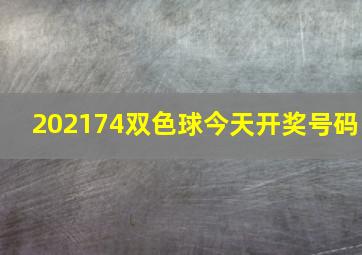 202174双色球今天开奖号码